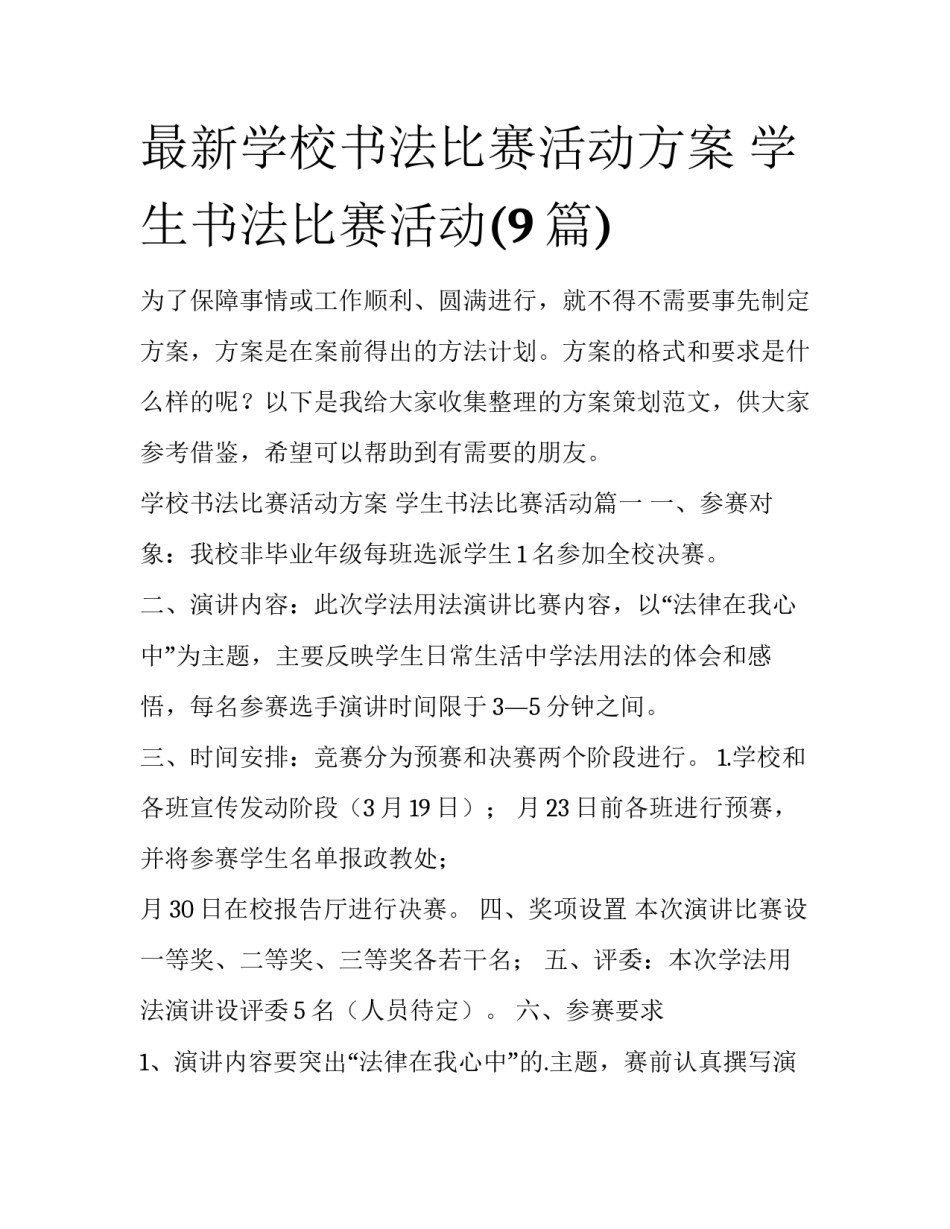 最新学校书法比赛活动方案 学生书法比赛活动(9 篇)

为了保障事情或工作顺利、圆满进行，就不得不需要事先制定方案，方案是在案前得出的方法计划。方案的格式和要求是什么样的呢？以下是我给大家收集整理的方案策划范文，供大家参考借鉴，希望可以帮助到有需要的朋友。

学校书法比赛活动方案 学生书法比赛活动篇一 一、参赛对象：我校非毕业年级每班选派学生 1 名参加全校决赛。

二、演讲内容：此次学法用法演讲比赛内容，以“法律在我心中”为主题，主要反映学生日常生活中学法用法的体会和感悟，每名参赛选手演讲时间限于 3—5 分钟之间。

三、时间安排：竞赛分为预赛和决赛两个阶段进行。 1.学校和各班宣传发动阶段（3 月 19 日）； 月 23 日前各班进行预赛，并将参赛学生名单报政教处；

月 30 日在校报告厅进行决赛。 四、奖项设置 本次演讲比赛设一等奖、二等奖、三等奖各若干名； 五、评委：本次学法用法演讲设评委 5 名（人员待定）。 六、参赛要求

1、演讲内容要突出“法律在我心中”的.主题，赛前认真撰写演